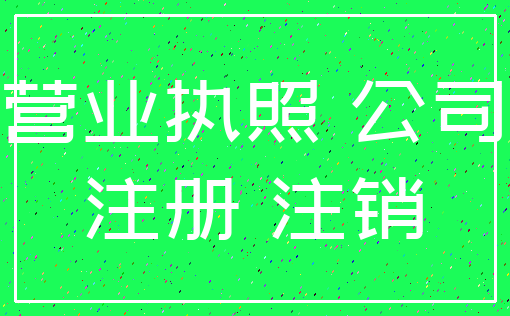 营业执照 公司
注册 注销